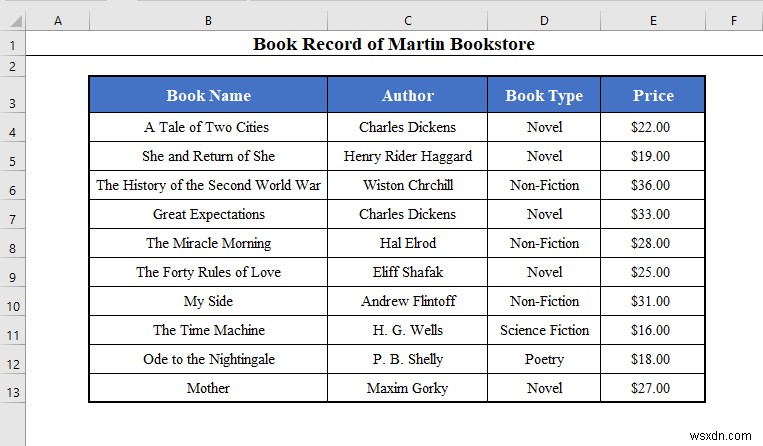 | | A | B | C | D | E | F |
|---|---|---|---|---|---|---|
| 1 | | Book Record of Martin Bookstore | | | | |
| 2 | | | | | | |
| 3 | | Book Name | Author | Book Type | Price | |
| 4 | | A Tale of Two Cities | Charles Dickens | Novel | \$22.00 | |
| 5 | | She and Return of She | Henry Rider Haggard | Novel | \$19.00 | |
| 6 | | The History of the Second World War | Wiston Chrchill | Non-Fiction | \$36.00 | |
| 7 | | Great Expectations | Charles Dickens | Novel | \$33.00 | |
| 8 | | The Miracle Morning | Hal Elrod | Non-Fiction | \$28.00 | |
| 9 | | The Forty Rules of Love | Eliff Shafak | Novel | \$25.00 | |
| 10 | | My Side | Andrew Flintoff | Non-Fiction | \$31.00 | |
| 11 | | The Time Machine | H. G. Wells | Science Fiction | \$16.00 | |
| 12 | | Ode to the Nightingale | P. B. Shelly | Poetry | \$18.00 | |
| 13 | | Mother | Maxim Gorky | Novel | \$27.00 | |

wsxdn.com